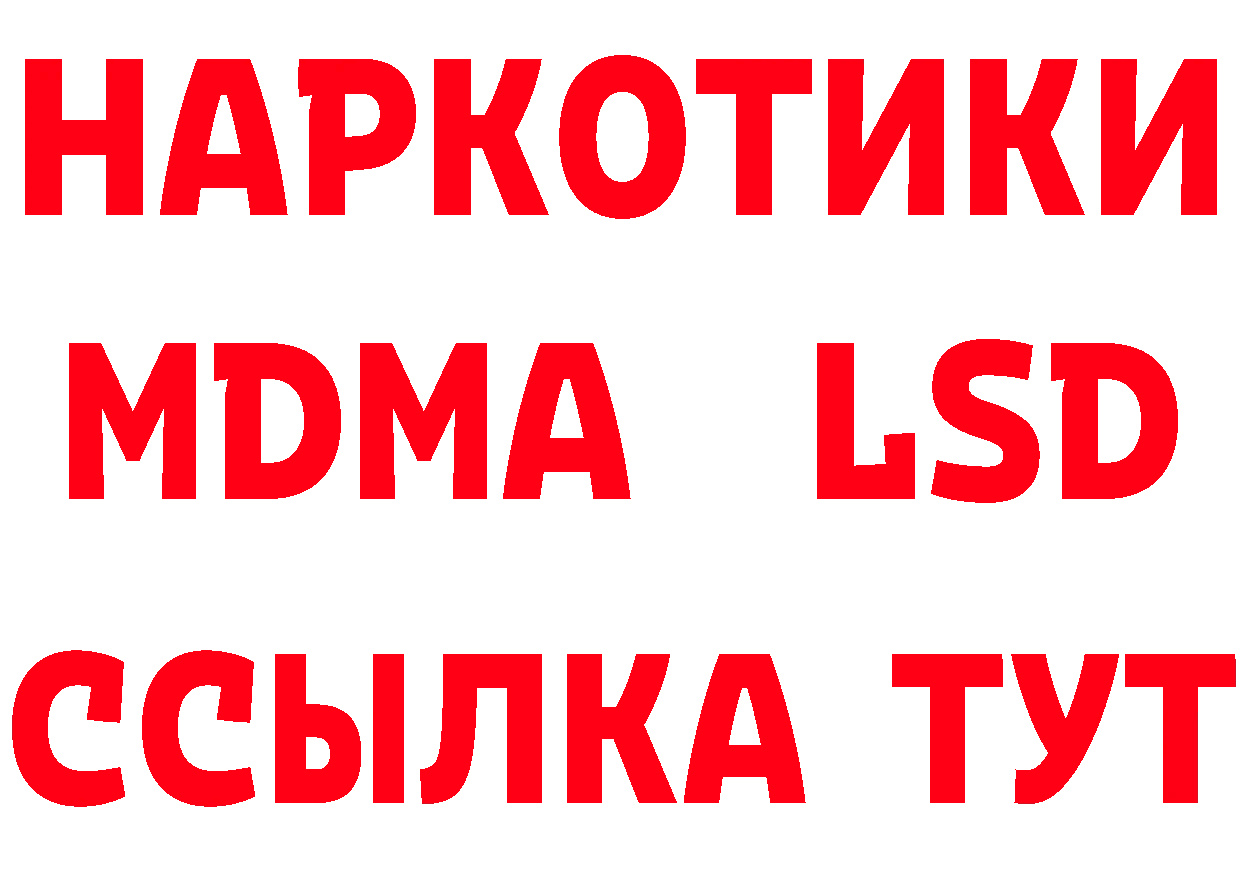 НАРКОТИКИ
MDMA LSD
ССЫЛКА ТУТ